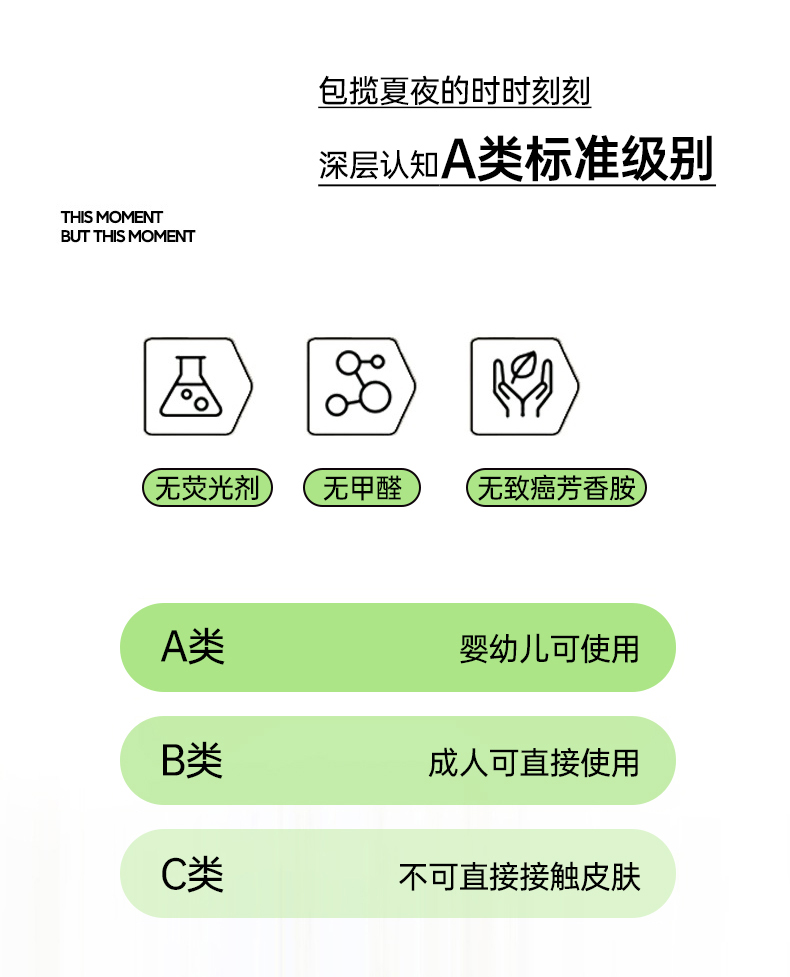 包揽夏夜的时时刻刻

深层认知A类标准级别

THIS MOMENT
BUT THIS MOMENT

无荧光剂

无甲醛

无致癌芳香胺

A类 婴幼儿可使用

B类 成人可直接使用

C类 不可直接接触皮肤